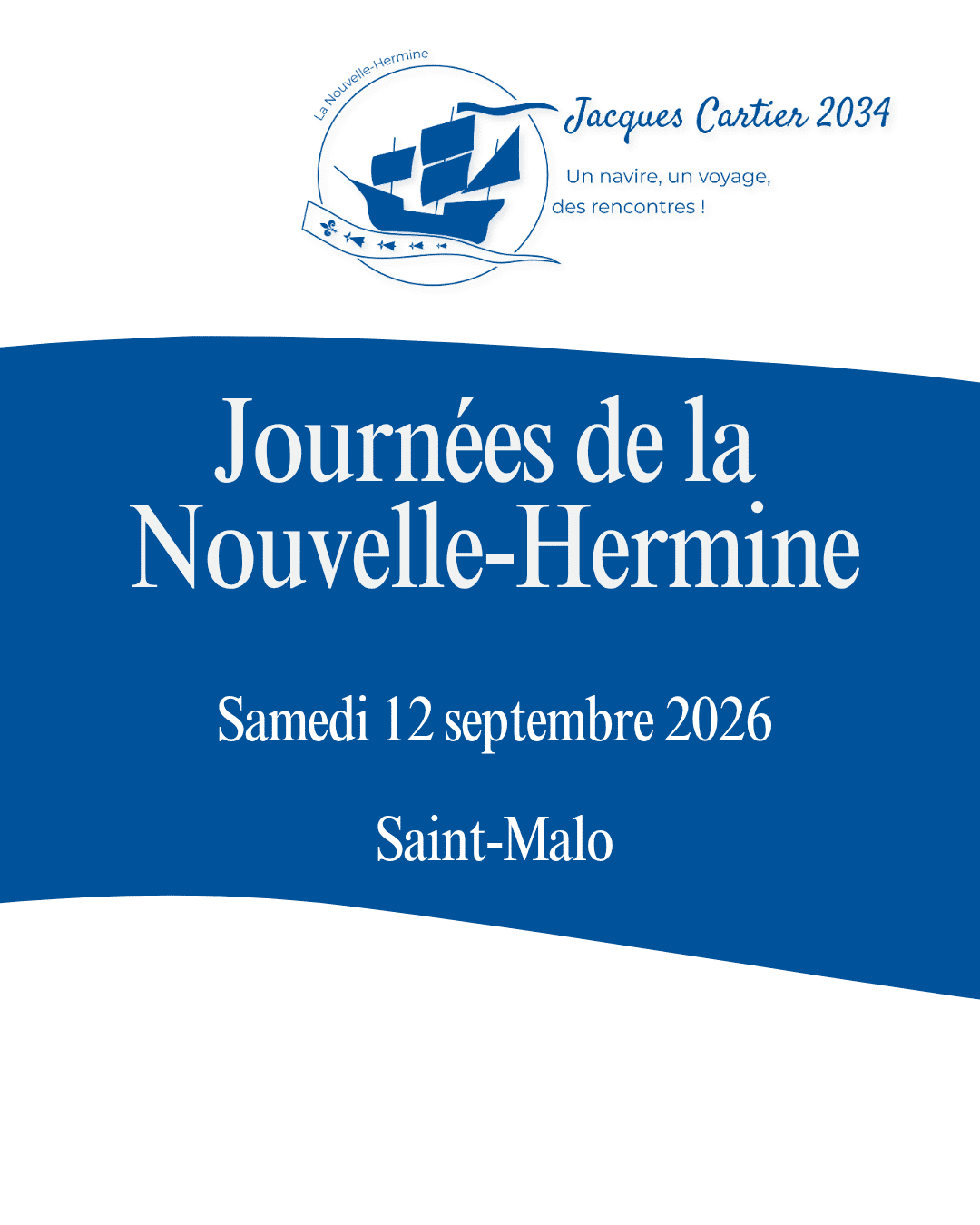 La Nouvelle-Hermine

Jacques Cartier 2034

Un navire, un voyage,
des rencontres !

Journées de la Nouvelle-Hermine

Samedi 12 septembre 2026

Saint-Malo